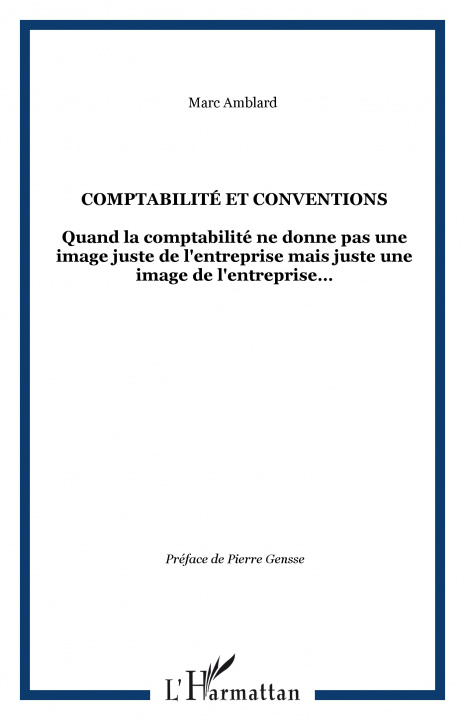 Marc Amblard

COMPTABILITÉ ET CONVENTIONS

Quand la comptabilité ne donne pas une image juste de l'entreprise mais juste une image de l'entreprise...

Préface de Pierre Gensse

L'Harmattan